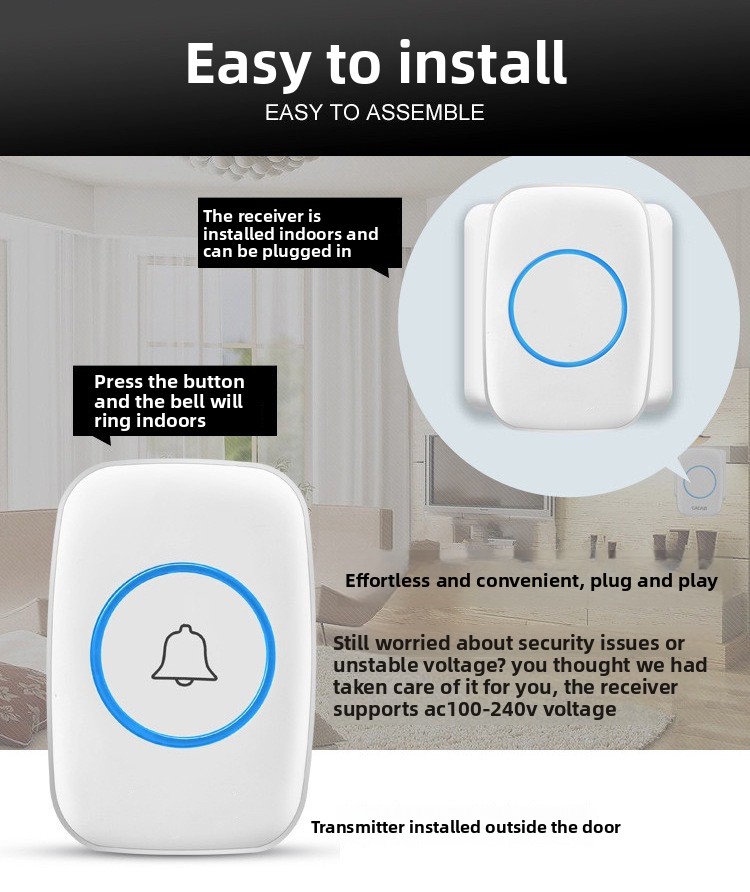 Easy to install
EASY TO ASSEMBLE

The receiver is installed indoors and can be plugged in

Press the button and the bell will ring indoors

Effortless and convenient, plug and play

Still worried about security issues or unstable voltage? you thought we had taken care of it for you, the receiver supports ac100-240v voltage

Transmitter installed outside the door